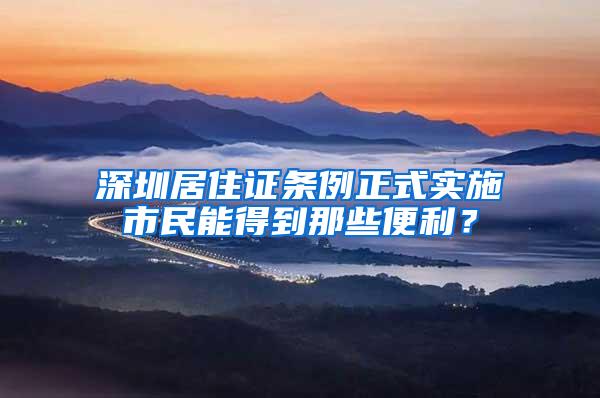 深圳居住证条例正式实施
市民能得到那些便利？